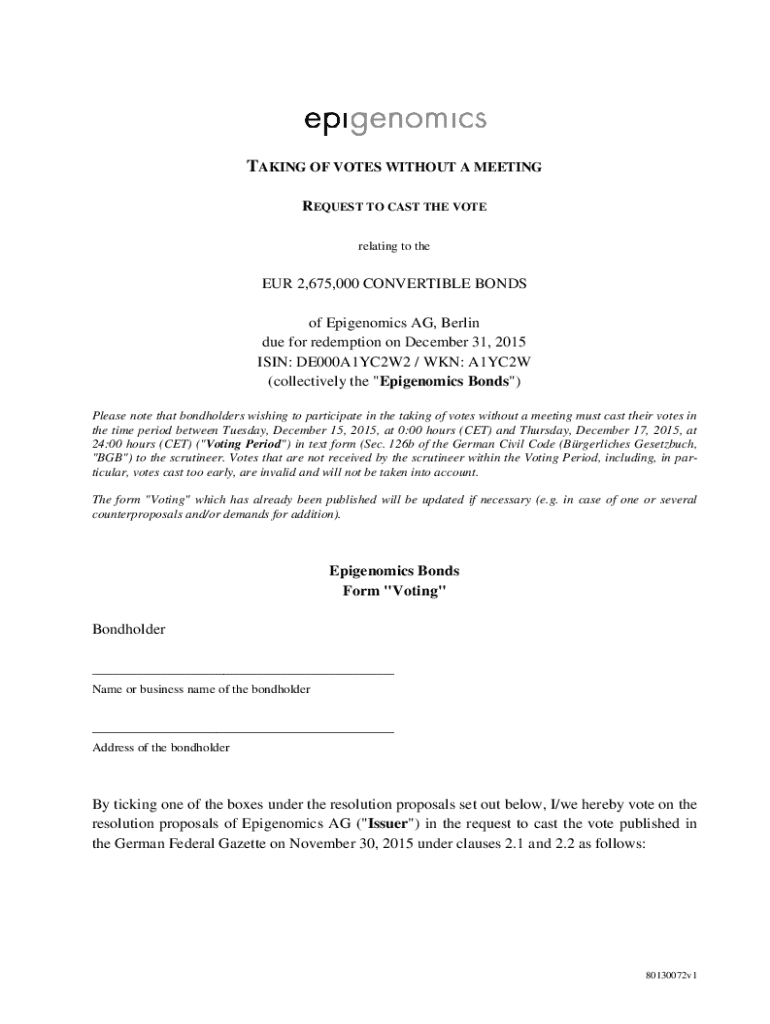 epigenomics

TAKING OF VOTES WITHOUT A MEETING

REQUEST TO CAST THE VOTE

relating to the

EUR 2,675,000 CONVERTIBLE BONDS

of Epigenomics AG, Berlin
due for redemption on December 31, 2015
ISIN: DE000A1YC2W2 / WKN: A1YC2W
(collectively the "Epigenomics Bonds")

Please note that bondholders wishing to participate in the taking of votes without a meeting must cast their votes in the time period between Tuesday, December 15, 2015, at 0:00 hours (CET) and Thursday, December 17, 2015, at 24:00 hours (CET) ("Voting Period") in text form (Sec. 126b of the German Civil Code (Bürgerliches Gesetzbuch, "BGB") to the scrutineer. Votes that are not received by the scrutineer within the Voting Period, including, in particular, votes cast too early, are invalid and will not be taken into account.

The form "Voting" which has already been published will be updated if necessary (e.g. in case of one or several counterproposals and/or demands for addition).

Epigenomics Bonds
Form "Voting"

Bondholder

Name or business name of the bondholder

Address of the bondholder

By ticking one of the boxes under the resolution proposals set out below, I/we hereby vote on the resolution proposals of Epigenomics AG ("Issuer") in the request to cast the vote published in the German Federal Gazette on November 30, 2015 under clauses 2.1 and 2.2 as follows:

80130072v1